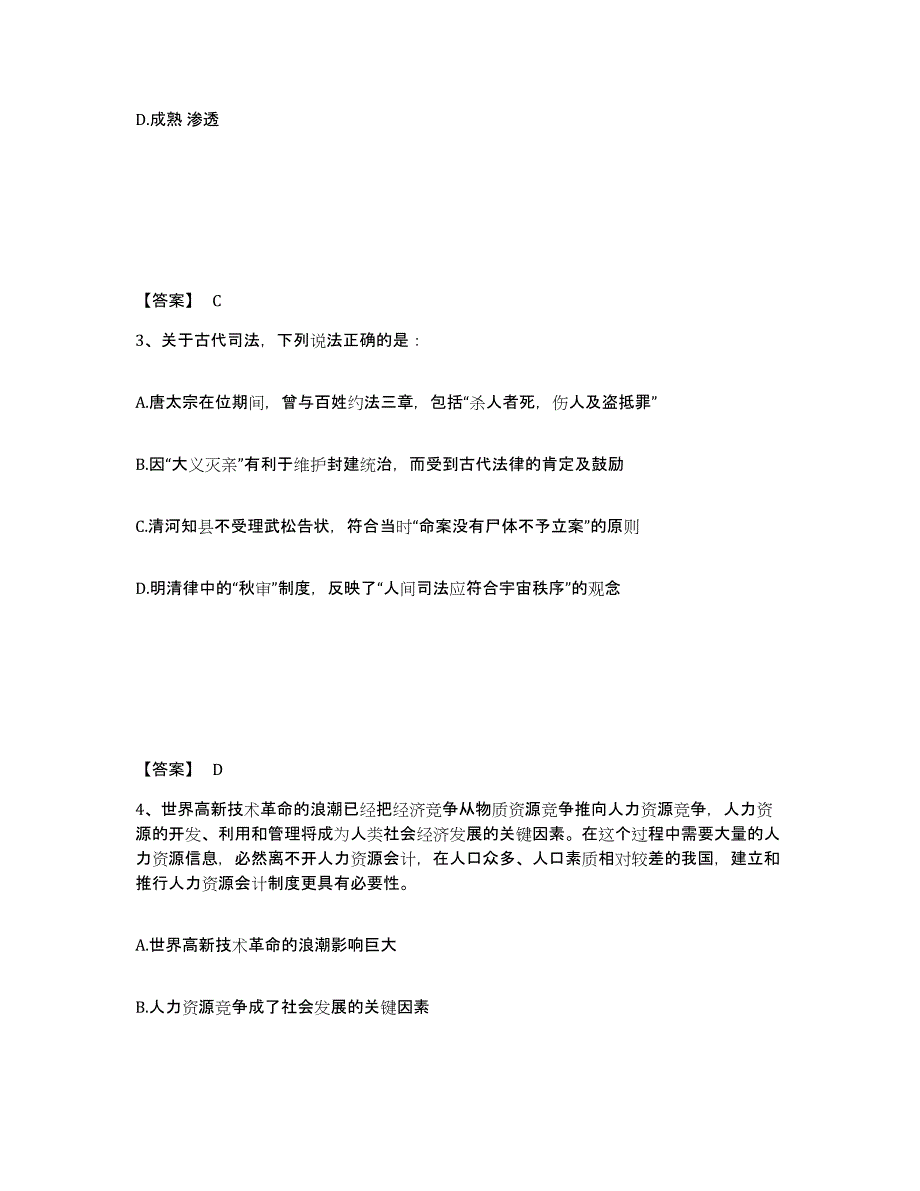 D.成熟 渗透

【答案】 C

3、关于古代司法，下列说法正确的是：

A.唐太宗在位期间，曾与百姓约法三章，包括“杀人者死，伤人及盗抵罪”

B.因“大义灭亲”有利于维护封建统治，而受到古代法律的肯定及鼓励

C.清河知县不受理武松告状，符合当时“命案没有尸体不予立案”的原则

D.明清律中的“秋审”制度，反映了“人间司法应符合宇宙秩序”的观念

【答案】 D

4、世界高新技术革命的浪潮已经把经济竞争从物质资源竞争推向人力资源竞争，人力资源的开发、利用和管理将成为人类社会经济发展的关键因素。在这个过程中需要大量的人力资源信息，必然离不开人力资源会计，在人口众多、人口素质相对较差的我国，建立和推行人力资源会计制度更具有必要性。

A.世界高新技术革命的浪潮影响巨大

B.人力资源竞争成了社会发展的关键因素